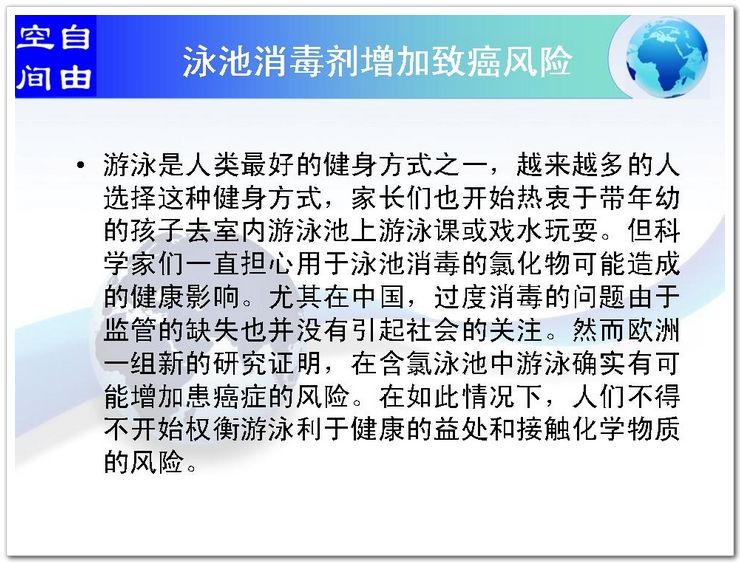 空自
间由

泳池消毒剂增加致癌风险

• 游泳是人类最好的健身方式之一，越来越多的人选择这种健身方式，家长们也开始热衷于带年幼的孩子去室内游泳池上游泳课或戏水玩耍。但科学家们一直担心用于泳池消毒的氯化物可能造成的健康影响。尤其在中国，过度消毒的问题由于监管的缺失也并没有引起社会的关注。然而欧洲一组新的研究证明，在含氯泳池中游泳确实有可能增加患癌症的风险。在如此情况下，人们不得不开始权衡游泳利于健康的益处和接触化学物质的风险。